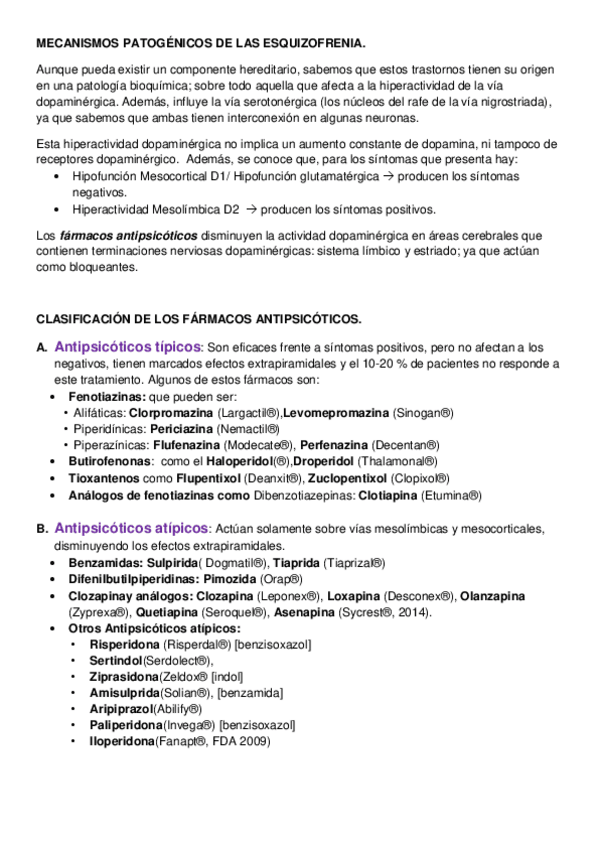 MECANISMOS PATOGÉNICOS DE LAS ESQUIZOFRENIA.

Aunque pueda existir un componente hereditario, sabemos que estos trastornos tienen su origen en una patología bioquímica; sobre todo aquella que afecta a la hiperactividad de la vía dopaminérgica. Además, influye la vía serotonérgica (los núcleos del rafe de la vía nigrostriada), ya que sabemos que ambas tienen interconexión en algunas neuronas.

Esta hiperactividad dopaminérgica no implica un aumento constante de dopamina, ni tampoco de receptores dopaminérgico. Además, se conoce que, para los síntomas que presenta hay:
• Hipofunción Mesocortical D1/ Hipofunción glutamatérgica → producen los síntomas negativos.
• Hiperactividad Mesolímbica D2 → producen los síntomas positivos.

Los fármacos antipsicóticos disminuyen la actividad dopaminérgica en áreas cerebrales que contienen terminaciones nerviosas dopaminérgicas: sistema límbico y estriado; ya que actúan como bloqueantes.

CLASIFICACIÓN DE LOS FÁRMACOS ANTIPSICÓTICOS.

A. Antipsicóticos típicos: Son eficaces frente a síntomas positivos, pero no afectan a los negativos, tienen marcados efectos extrapiramidales y el 10-20 % de pacientes no responde a este tratamiento. Algunos de estos fármacos son:
• Fenotiazinas: que pueden ser:
• Alifáticas: Clorpromazina (Largactil®),Levomepromazina (Sinogan®)
• Piperidínicas: Periciazina (Nemactil®)
• Piperazínicas: Flufenazina (Modecate®), Perfenazina (Decentan®)
• Butirofenonas: como el Haloperidol(®),Droperidol (Thalamonal®)
• Tioxantenos como Flupentixol (Deanxit®), Zuclopentixol (Clopixol®)
• Análogos de fenotiazinas como Dibenzotiazepinas: Clotiapina (Etumina®)

B. Antipsicóticos atípicos: Actúan solamente sobre vías mesolímbicas y mesocorticales, disminuyendo los efectos extrapiramidales.
• Benzamidas: Sulpirida( Dogmatil®), Tiaprida (Tiaprizal®)
• Difenilbutilpiperidinas: Pimozida (Orap®)
• Clozapinay análogos: Clozapina (Leponex®), Loxapina (Desconex®), Olanzapina (Zyprexa®), Quetiapina (Seroquel®), Asenapina (Sycrest®, 2014).
• Otros Antipsicóticos atípicos:
• Risperidona (Risperdal®) [benzisoxazol]
• Sertindol(Serdolect®),
• Ziprasidona(Zeldox® [indol]
• Amisulprida(Solian®), [benzamida]
• Aripiprazol(Abilify®)
• Paliperidona(Invega®) [benzisoxazol]
• Iloperidona(Fanapt®, FDA 2009)